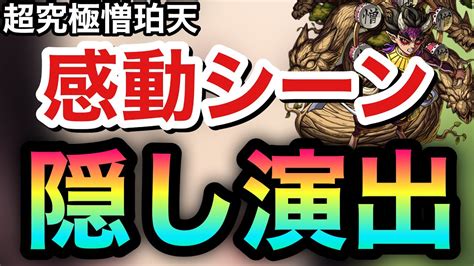 超究極憎珀天

感動シーン

隠し演出

憎